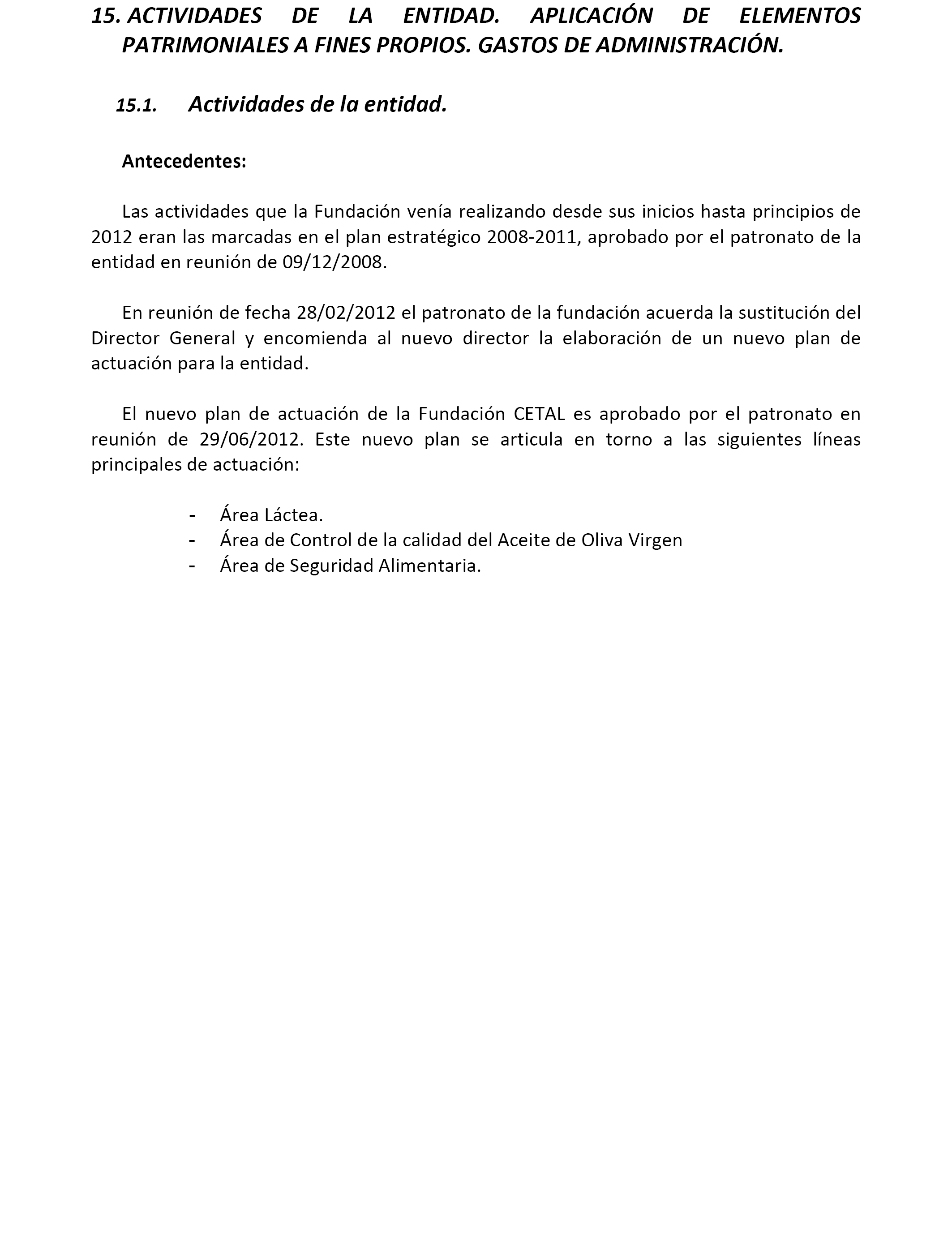 15. ACTIVIDADES DE LA ENTIDAD. APLICACIÓN DE ELEMENTOS PATRIMONIALES A FINES PROPIOS. GASTOS DE ADMINISTRACIÓN.

15.1. Actividades de la entidad.

Antecedentes:

Las actividades que la Fundación venía realizando desde sus inicios hasta principios de 2012 eran las marcadas en el plan estratégico 2008-2011, aprobado por el patronato de la entidad en reunión de 09/12/2008.

En reunión de fecha 28/02/2012 el patronato de la fundación acuerda la sustitución del Director General y encomienda al nuevo director la elaboración de un nuevo plan de actuación para la entidad.

El nuevo plan de actuación de la Fundación CETAL es aprobado por el patronato en reunión de 29/06/2012. Este nuevo plan se articula en torno a las siguientes líneas principales de actuación:

- Área Láctea.
- Área de Control de la calidad del Aceite de Oliva Virgen
- Área de Seguridad Alimentaria.